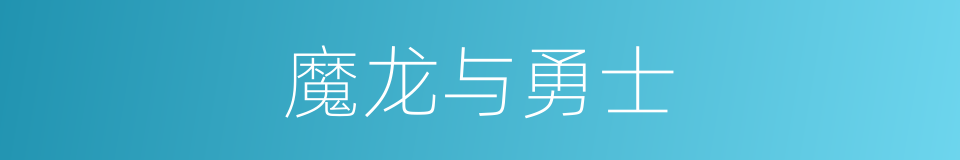 魔龙与勇士